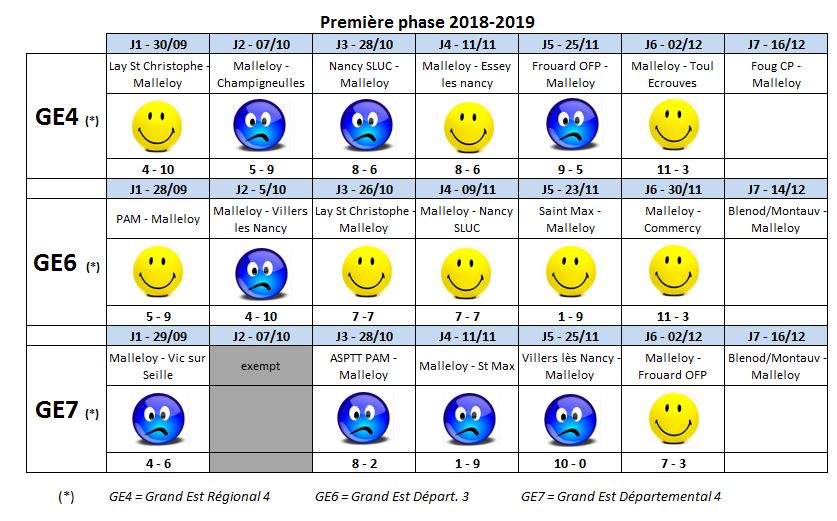 Première phase 2018-2019

| | J1 - 30/09 | J2 - 07/10 | J3 - 28/10 | J4 - 11/11 | J5 - 25/11 | J6 - 02/12 | J7 - 16/12 |
|---|---|---|---|---|---|---|---|
| GE4 (*) | Lay St Christophe - Malleloy | Malleloy - Champigneulles | Nancy SLUC - Malleloy | Malleloy - Essey les nancy | Frouard OFP - Malleloy | Malleloy - Toul Ecrouves | Foug CP - Malleloy |
| | 4 - 10 | 5 - 9 | 8 - 6 | 8 - 6 | 9 - 5 | 11 - 3 | |
| | J1 - 28/09 | J2 - 5/10 | J3 - 26/10 | J4 - 09/11 | J5 - 23/11 | J6 - 30/11 | J7 - 14/12 |
| GE6 (*) | PAM - Malleloy | Malleloy - Villers les Nancy | Lay St Christophe - Malleloy | Malleloy - Nancy SLUC | Saint Max - Malleloy | Malleloy - Commercy | Blenod/Montauv - Malleloy |
| | 5 - 9 | 4 - 10 | 7 -7 | 7 - 7 | 1 - 9 | 11 - 3 | |
| | J1 - 29/09 | J2 - 07/10 | J3 - 28/10 | J4 - 11/11 | J5 - 25/11 | J6 - 02/12 | J7 - 16/12 |
| GE7 (*) | Malleloy - Vic sur Seille | exempt | ASPTT PAM - Malleloy | Malleloy - St Max | Villers lès Nancy - Malleloy | Malleloy - Frouard OFP | Blenod/Montauv - Malleloy |
| | 4 - 6 | | 8 - 2 | 1 - 9 | 10 - 0 | 7 - 3 | |

(*) GE4 = Grand Est Régional 4 GE6 = Grand Est Départ. 3 GE7 = Grand Est Départemental 4